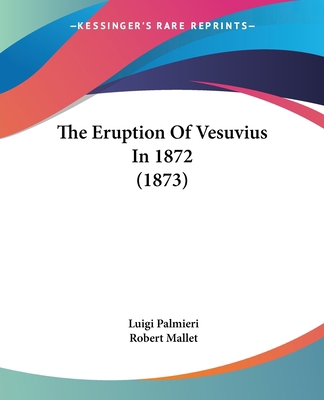 —KESSINGER'S RARE REPRINTS—

The Eruption Of Vesuvius In 1872 (1873)

Luigi Palmieri
Robert Mallet